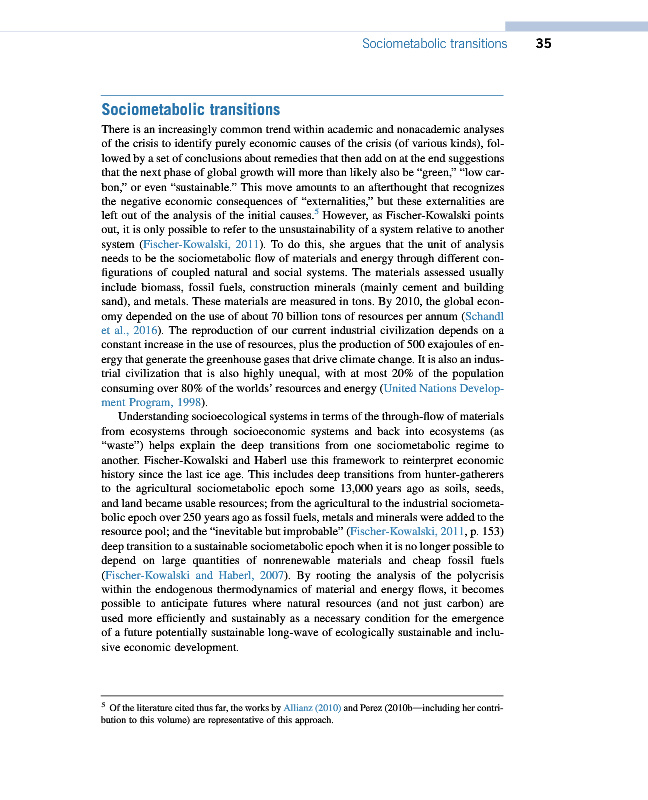 Sociometabolic transitions 35

Sociometabolic transitions

There is an increasingly common trend within academic and nonacademic analyses of the crisis to identify purely economic causes of the crisis (of various kinds), followed by a set of conclusions about remedies that then add on at the end suggestions that the next phase of global growth will more than likely also be "green," "low carbon," or even "sustainable." This move amounts to an afterthought that recognizes the negative economic consequences of "externalities," but these externalities are left out of the analysis of the initial causes.$^5$ However, as Fischer-Kowalski points out, it is only possible to refer to the unsustainability of a system relative to another system (Fischer-Kowalski, 2011). To do this, she argues that the unit of analysis needs to be the sociometabolic flow of materials and energy through different configurations of coupled natural and social systems. The materials assessed usually include biomass, fossil fuels, construction minerals (mainly cement and building sand), and metals. These materials are measured in tons. By 2010, the global economy depended on the use of about 70 billion tons of resources per annum (Schandl et al., 2016). The reproduction of our current industrial civilization depends on a constant increase in the use of resources, plus the production of 500 exajoules of energy that generate the greenhouse gases that drive climate change. It is also an industrial civilization that is also highly unequal, with at most 20% of the population consuming over 80% of the worlds' resources and energy (United Nations Development Program, 1998).

Understanding socioecological systems in terms of the through-flow of materials from ecosystems through socioeconomic systems and back into ecosystems (as "waste") helps explain the deep transitions from one sociometabolic regime to another. Fischer-Kowalski and Haberl use this framework to reinterpret economic history since the last ice age. This includes deep transitions from hunter-gatherers to the agricultural sociometabolic epoch some 13,000 years ago as soils, seeds, and land became usable resources; from the agricultural to the industrial sociometabolic epoch over 250 years ago as fossil fuels, metals and minerals were added to the resource pool; and the "inevitable but improbable" (Fischer-Kowalski, 2011, p. 153) deep transition to a sustainable sociometabolic epoch when it is no longer possible to depend on large quantities of nonrenewable materials and cheap fossil fuels (Fischer-Kowalski and Haberl, 2007). By rooting the analysis of the polycrisis within the endogenous thermodynamics of material and energy flows, it becomes possible to anticipate futures where natural resources (and not just carbon) are used more efficiently and sustainably as a necessary condition for the emergence of a future potentially sustainable long-wave of ecologically sustainable and inclusive economic development.

$^5$ Of the literature cited thus far, the works by Allianz (2010) and Perez (2010b—including her contribution to this volume) are representative of this approach.